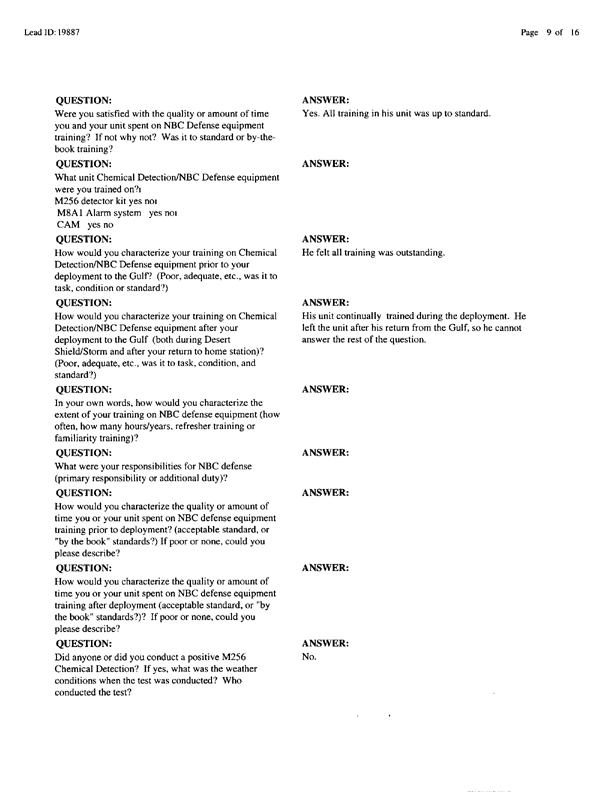 Lead ID: 19887

Page 9 of 16

QUESTION:
Were you satisfied with the quality or amount of time you and your unit spent on NBC Defense equipment training? If not why not? Was it to standard or by-the-book training?

ANSWER:
Yes. All training in his unit was up to standard.

QUESTION:
What unit Chemical Detection/NBC Defense equipment were you trained on?ı
M256 detector kit yes noı
M8A1 Alarm system yes noı
CAM yes no

ANSWER:

QUESTION:
How would you characterize your training on Chemical Detection/NBC Defense equipment prior to your deployment to the Gulf? (Poor, adequate, etc., was it to task, condition or standard?)

ANSWER:
He felt all training was outstanding.

QUESTION:
How would you characterize your training on Chemical Detection/NBC Defense equipment after your deployment to the Gulf (both during Desert Shield/Storm and after your return to home station)? (Poor, adequate, etc., was it to task, condition, and standard?)

ANSWER:
His unit continually trained during the deployment. He left the unit after his return from the Gulf, so he cannot answer the rest of the question.

QUESTION:
In your own words, how would you characterize the extent of your training on NBC defense equipment (how often, how many hours/years, refresher training or familiarity training)?

ANSWER:

QUESTION:
What were your responsibilities for NBC defense (primary responsibility or additional duty)?

ANSWER:

QUESTION:
How would you characterize the quality or amount of time you or your unit spent on NBC defense equipment training prior to deployment? (acceptable standard, or "by the book" standards?) If poor or none, could you please describe?

ANSWER:

QUESTION:
How would you characterize the quality or amount of time you or your unit spent on NBC defense equipment training after deployment (acceptable standard, or "by the book" standards?)? If poor or none, could you please describe?

ANSWER:

QUESTION:
Did anyone or did you conduct a positive M256 Chemical Detection? If yes, what was the weather conditions when the test was conducted? Who conducted the test?

ANSWER:
No.